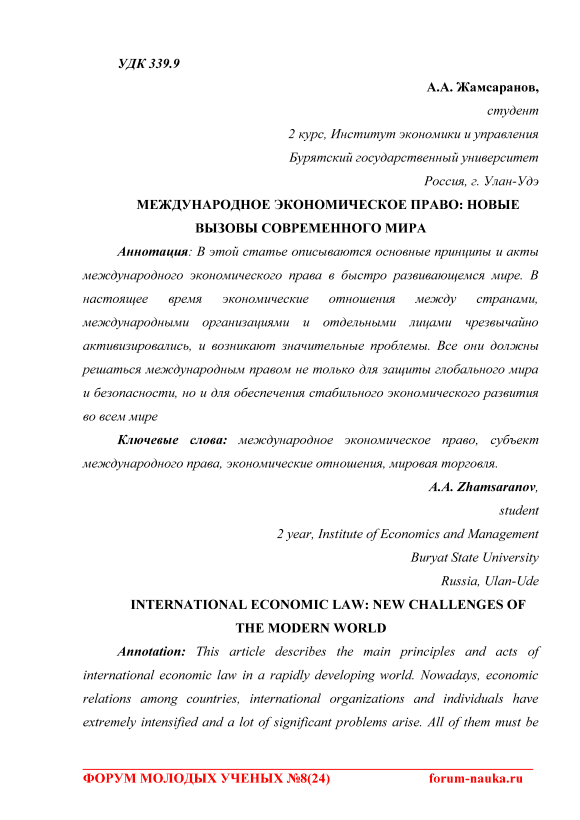 УДК 339.9

А.А. Жамсаранов,

студент

2 курс, Институт экономики и управления

Бурятский государственный университет

Россия, г. Улан-Удэ

МЕЖДУНАРОДНОЕ ЭКОНОМИЧЕСКОЕ ПРАВО: НОВЫЕ ВЫЗОВЫ СОВРЕМЕННОГО МИРА

Аннотация: В этой статье описываются основные принципы и акты международного экономического права в быстро развивающемся мире. В настоящее время экономические отношения между странами, международными организациями и отдельными лицами чрезвычайно активизировались, и возникают значительные проблемы. Все они должны решаться международным правом не только для защиты глобального мира и безопасности, но и для обеспечения стабильного экономического развития во всем мире

Ключевые слова: международное экономическое право, субъект международного права, экономические отношения, мировая торговля.

A.A. Zhamsaranov,

student

2 year, Institute of Economics and Management

Buryat State University

Russia, Ulan-Ude

INTERNATIONAL ECONOMIC LAW: NEW CHALLENGES OF THE MODERN WORLD

Annotation: This article describes the main principles and acts of international economic law in a rapidly developing world. Nowadays, economic relations among countries, international organizations and individuals have extremely intensified and a lot of significant problems arise. All of them must be

ФОРУМ МОЛОДЫХ УЧЕНЫХ №8(24) forum-nauka.ru